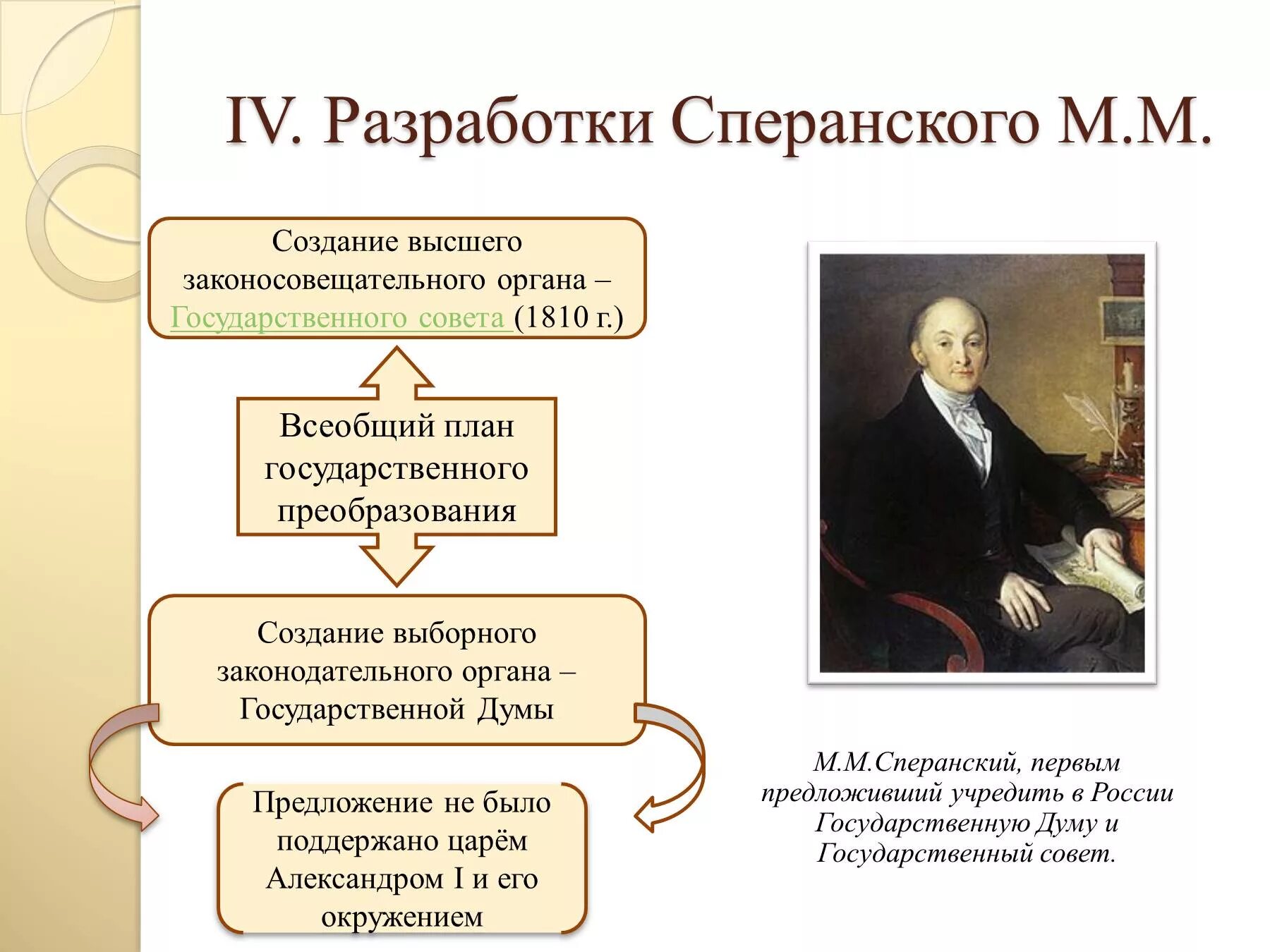 IV. Разработки Сперанского М.М.

Создание высшего законосовещательного органа – Государственного совета (1810 г.)

Всеобщий план государственного преобразования

Создание выборного законодательного органа – Государственной Думы

Предложение не было поддержано царём Александром I и его окружением

М.М.Сперанский, первым предложивший учредить в России Государственную Думу и Государственный совет.